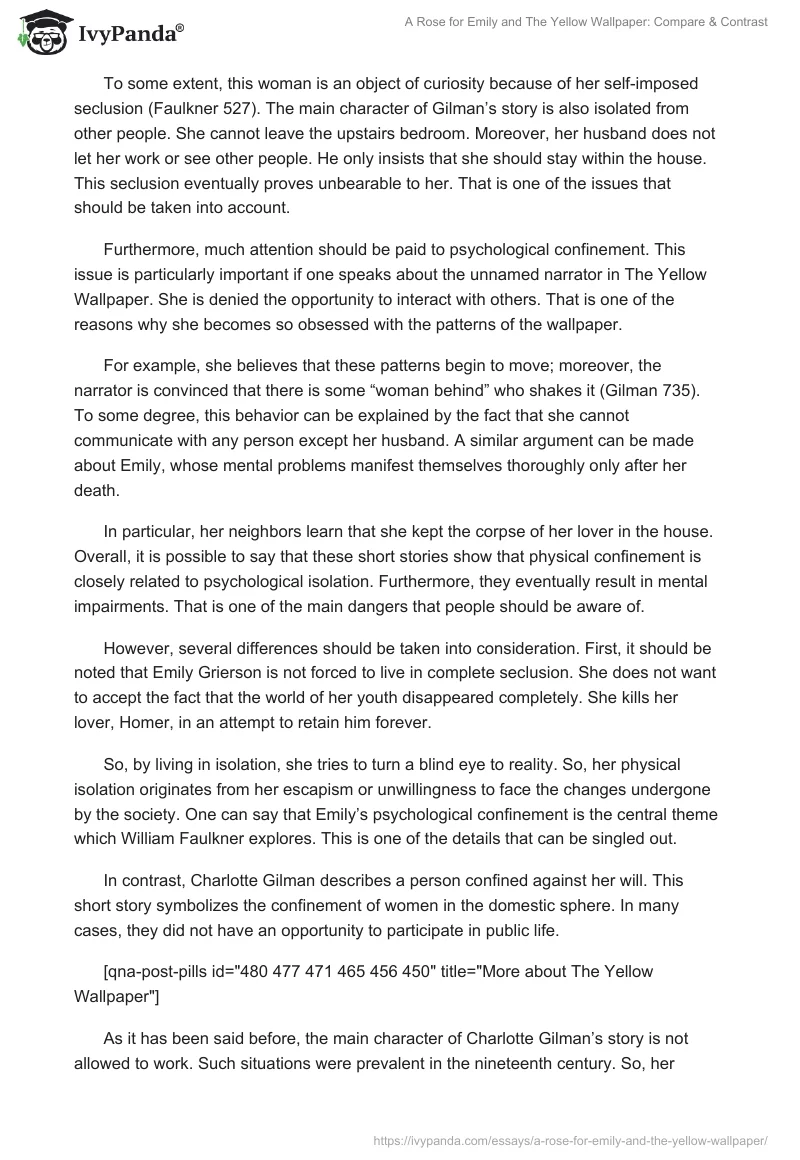 IvyPanda®

A Rose for Emily and The Yellow Wallpaper: Compare & Contrast

To some extent, this woman is an object of curiosity because of her self-imposed seclusion (Faulkner 527). The main character of Gilman's story is also isolated from other people. She cannot leave the upstairs bedroom. Moreover, her husband does not let her work or see other people. He only insists that she should stay within the house. This seclusion eventually proves unbearable to her. That is one of the issues that should be taken into account.

Furthermore, much attention should be paid to psychological confinement. This issue is particularly important if one speaks about the unnamed narrator in The Yellow Wallpaper. She is denied the opportunity to interact with others. That is one of the reasons why she becomes so obsessed with the patterns of the wallpaper.

For example, she believes that these patterns begin to move; moreover, the narrator is convinced that there is some "woman behind" who shakes it (Gilman 735). To some degree, this behavior can be explained by the fact that she cannot communicate with any person except her husband. A similar argument can be made about Emily, whose mental problems manifest themselves thoroughly only after her death.

In particular, her neighbors learn that she kept the corpse of her lover in the house. Overall, it is possible to say that these short stories show that physical confinement is closely related to psychological isolation. Furthermore, they eventually result in mental impairments. That is one of the main dangers that people should be aware of.

However, several differences should be taken into consideration. First, it should be noted that Emily Grierson is not forced to live in complete seclusion. She does not want to accept the fact that the world of her youth disappeared completely. She kills her lover, Homer, in an attempt to retain him forever.

So, by living in isolation, she tries to turn a blind eye to reality. So, her physical isolation originates from her escapism or unwillingness to face the changes undergone by the society. One can say that Emily's psychological confinement is the central theme which William Faulkner explores. This is one of the details that can be singled out.

In contrast, Charlotte Gilman describes a person confined against her will. This short story symbolizes the confinement of women in the domestic sphere. In many cases, they did not have an opportunity to participate in public life.

[qna-post-pills id="480 477 471 465 456 450" title="More about The Yellow Wallpaper"]

As it has been said before, the main character of Charlotte Gilman's story is not allowed to work. Such situations were prevalent in the nineteenth century. So, her

https://ivypanda.com/essays/a-rose-for-emily-and-the-yellow-wallpaper/